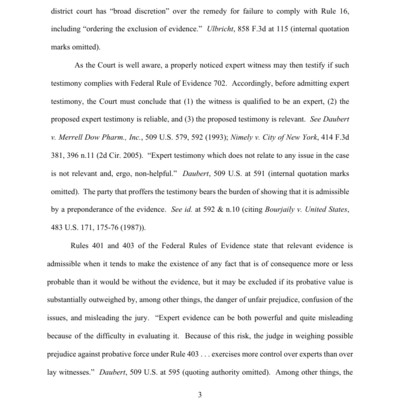 district court has "broad discretion" over the remedy for failure to comply with Rule 16, including "ordering the exclusion of evidence." Ulbricht, 858 F.3d at 115 (internal quotation marks omitted).

As the Court is well aware, a properly noticed expert witness may then testify if such testimony complies with Federal Rule of Evidence 702. Accordingly, before admitting expert testimony, the Court must conclude that (1) the witness is qualified to be an expert, (2) the proposed expert testimony is reliable, and (3) the proposed testimony is relevant. See Daubert v. Merrell Dow Pharm., Inc., 509 U.S. 579, 592 (1993); Nimely v. City of New York, 414 F.3d 381, 396 n.11 (2d Cir. 2005). "Expert testimony which does not relate to any issue in the case is not relevant and, ergo, non-helpful." Daubert, 509 U.S. at 591 (internal quotation marks omitted). The party that proffers the testimony bears the burden of showing that it is admissible by a preponderance of the evidence. See id. at 592 & n.10 (citing Bourjaily v. United States, 483 U.S. 171, 175-76 (1987)).

Rules 401 and 403 of the Federal Rules of Evidence state that relevant evidence is admissible when it tends to make the existence of any fact that is of consequence more or less probable than it would be without the evidence, but it may be excluded if its probative value is substantially outweighed by, among other things, the danger of unfair prejudice, confusion of the issues, and misleading the jury. "Expert evidence can be both powerful and quite misleading because of the difficulty in evaluating it. Because of this risk, the judge in weighing possible prejudice against probative force under Rule 403 . . . exercises more control over experts than over lay witnesses." Daubert, 509 U.S. at 595 (quoting authority omitted). Among other things, the

3